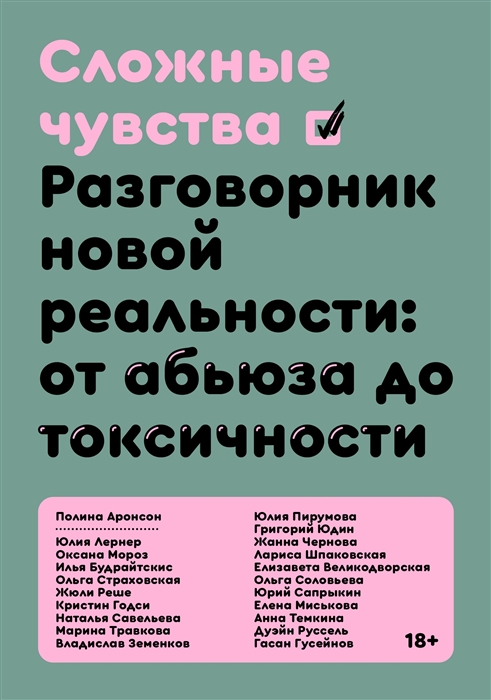 Сложные чувства

Разговорник новой реальности: от абьюза до токсичности

Полина Аронсон

Юлия Лернер
Оксана Мороз
Илья Будрайтскис
Ольга Страховская
Жюли Реше
Кристин Годси
Наталья Савельева
Марина Травкова
Владислав Земенков

Юлия Пирумова
Григорий Юдин
Жанна Чернова
Лариса Шпаковская
Елизавета Великодворская
Ольга Соловьева
Юрий Сапрыкин
Елена Миськова
Анна Темкина
Дуэйн Руссель
Гасан Гусейнов

18+